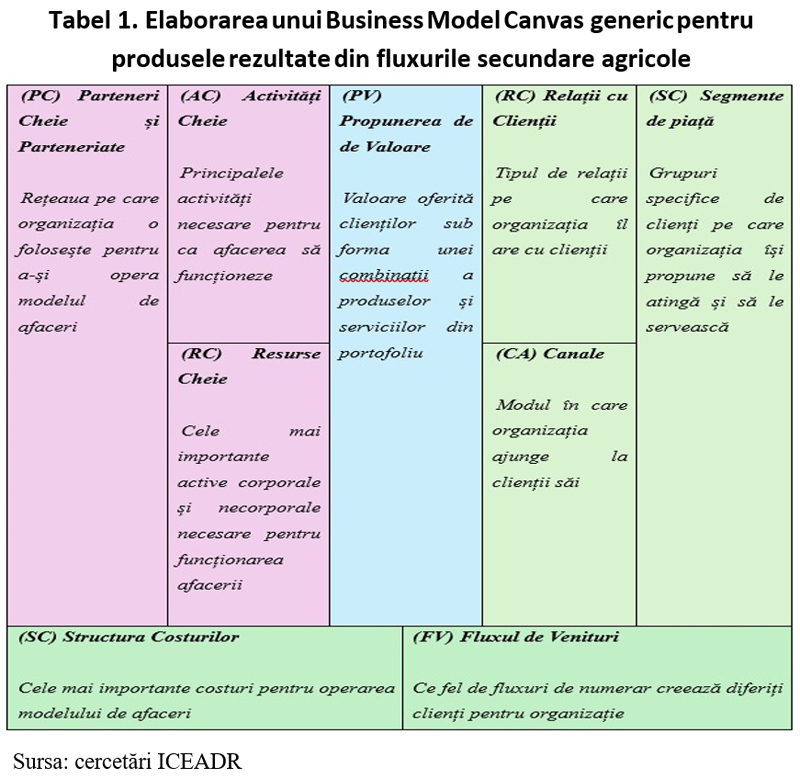 Tabel 1. Elaborarea unui Business Model Canvas generic pentru produsele rezultate din fluxurile secundare agricole

(PC) Parteneri Cheie și Parteneriate

Rețeaua pe care organizația o folosește pentru a-și opera modelul de afaceri

(AC) Activități Cheie

Principalele activități necesare pentru ca afacerea să funcționeze

(RC) Resurse Cheie

Cele mai importante active corporale și necorporale necesare pentru funcționarea afacerii

(PV) Propunerea de de Valoare

Valoare oferită clienților sub forma unei combinatii a produselor și serviciilor din portofoliu

(RC) Relații cu Clienții

Tipul de relații pe care organizația îl are cu clienții

(CA) Canale

Modul în care organizația ajunge la clienții săi

(SC) Segmente de piață

Grupuri specifice de clienți pe care organizația își propune să le atingă și să le servească

(SC) Structura Costurilor

Cele mai importante costuri pentru operarea modelului de afaceri

(FV) Fluxul de Venituri

Ce fel de fluxuri de numerar creează diferiți clienți pentru organizație

Sursa: cercetări ICEADR